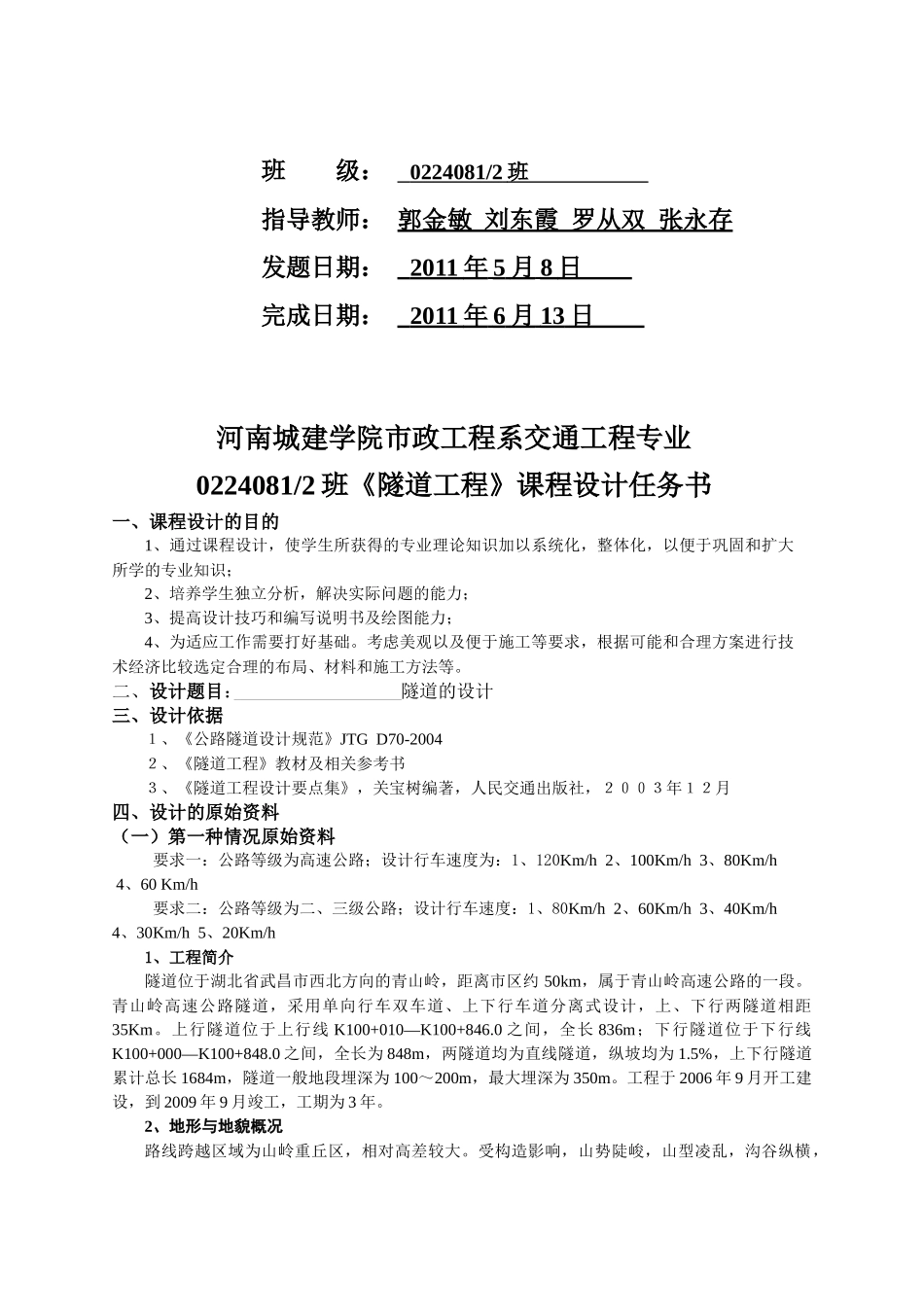 班　　级：　0224081/2 班

指导教师：　郭金敏 刘东霞 罗从双 张永存

发题日期：　2011 年 5 月 8 日

完成日期：　2011 年 6 月 13 日

河南城建学院市政工程系交通工程专业

0224081/2 班《隧道工程》课程设计任务书

一、课程设计的目的

1、通过课程设计，使学生所获得的专业理论知识加以系统化，整体化，以便于巩固和扩大所学的专业知识；

2、培养学生独立分析，解决实际问题的能力；

3、提高设计技巧和编写说明书及绘图能力；

4、为适应工作需要打好基础。考虑美观以及便于施工等要求，根据可能和合理方案进行技术经济比较选定合理的布局、材料和施工方法等。

二、设计题目：隧道的设计

三、设计依据

1、《公路隧道设计规范》JTG D70-2004

2、《隧道工程》教材及相关参考书

3、《隧道工程设计要点集》，关宝树编著，人民交通出版社，2003年12月

四、设计的原始资料

（一）第一种情况原始资料

要求一：公路等级为高速公路；设计行车速度为：1、120Km/h 2、100Km/h 3、80Km/h 4、60 Km/h

要求二：公路等级为二、三级公路；设计行车速度：1、80Km/h 2、60Km/h 3、40Km/h 4、30Km/h 5、20Km/h

1、工程简介

隧道位于湖北省武昌市西北方向的青山岭，距离市区约 50km，属于青山岭高速公路的一段。青山岭高速公路隧道，采用单向行车双车道、上下行车道分离式设计，上、下行两隧道相距 35Km。上行隧道位于上行线 K100+010—K100+846.0 之间，全长 836m；下行隧道位于下行线 K100+000—K100+848.0 之间，全长为 848m，两隧道均为直线隧道，纵坡均为 1.5%，上下行隧道累计总长 1684m，隧道一般地段埋深为 100～200m，最大埋深为 350m。工程于 2006 年 9 月开工建设，到 2009 年 9 月竣工，工期为 3 年。

2、地形与地貌概况

路线跨越区域为山岭重丘区，相对高差较大。受构造影响，山势陡峻，山型凌乱，沟谷纵横，